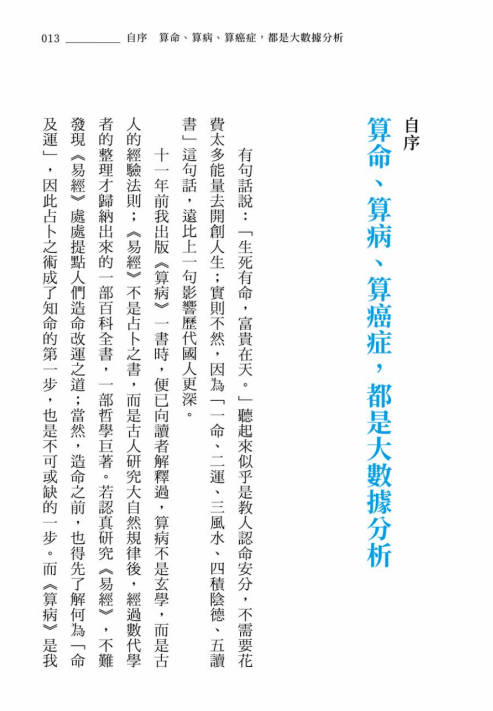 013 自序 算命、算病、算癌症，都是大數據分析

自序
算命、算病、算癌症，都是大數據分析

有句話說：「生死有命，富貴在天。」聽起來似乎是教人認命安分，不需要花費太多能量去開創人生；實則不然，因為「一命、二運、三風水、四積陰德、五讀書」這句話，遠比上一句影響歷代國人更深。

十一年前我出版《算病》一書時，便已向讀者解釋過，算病不是玄學，而是古人的經驗法則；《易經》不是占卜之書，而是古人研究大自然規律後，經過數代學者的整理才歸納出來的一部百科全書，一部哲學巨著。若認真研究《易經》，不難發現《易經》處處提點人們造命改運之道；當然，造命之前，也得先了解何為「命及運」，因此占卜之術成了知命的第一步，也是不可或缺的一步。而《算病》是我